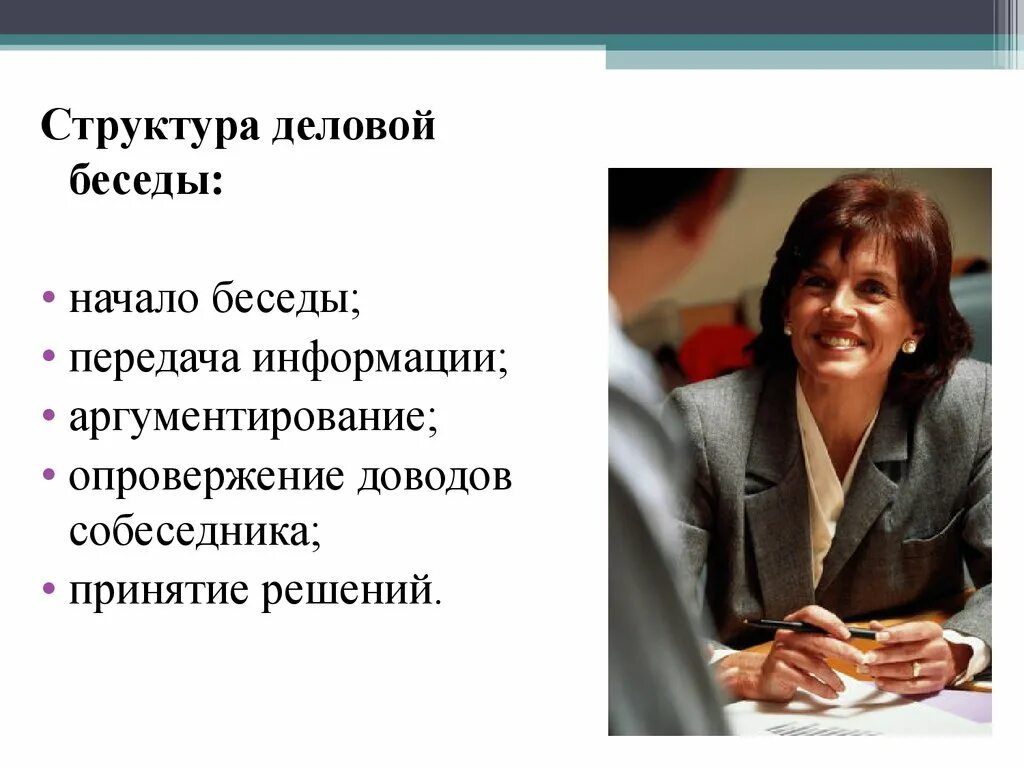 Структура деловой беседы:

• начало беседы;
• передача информации;
• аргументирование;
• опровержение доводов собеседника;
• принятие решений.